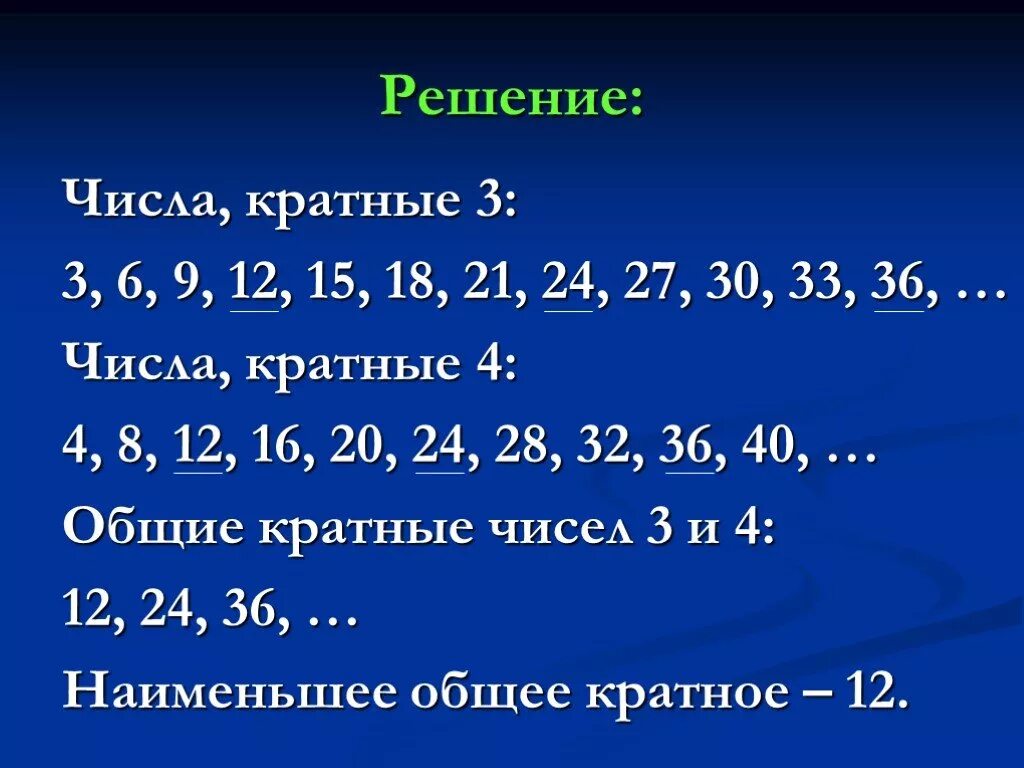 Решение:

Числа, кратные 3:

3, 6, 9, 12, 15, 18, 21, 24, 27, 30, 33, 36, …

Числа, кратные 4:

4, 8, 12, 16, 20, 24, 28, 32, 36, 40, …

Общие кратные чисел 3 и 4:

12, 24, 36, …

Наименьшее общее кратное – 12.